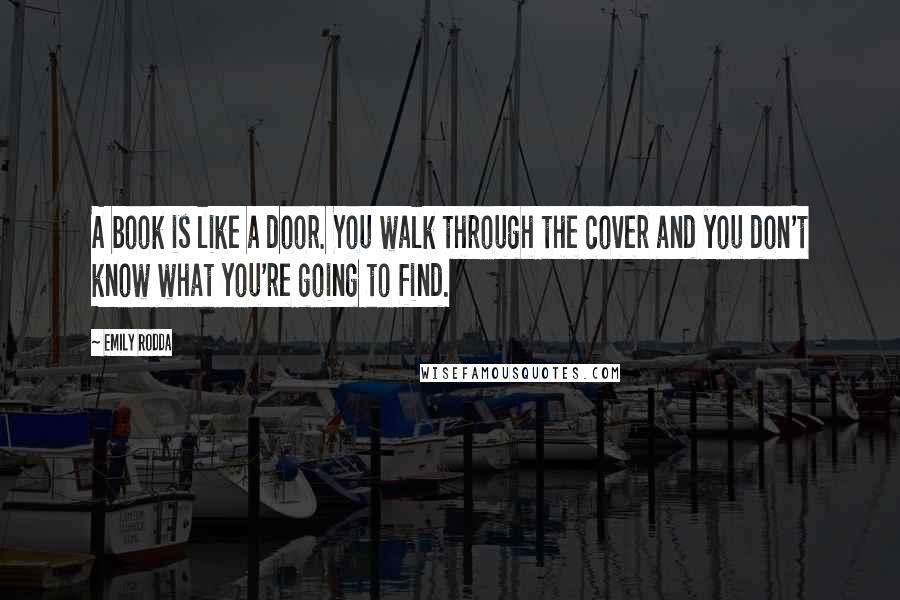 A BOOK IS LIKE A DOOR. YOU WALK THROUGH THE COVER AND YOU DON'T KNOW WHAT YOU'RE GOING TO FIND.

~ EMILY RODDA

WISEFAMOUSQUOTES.COM